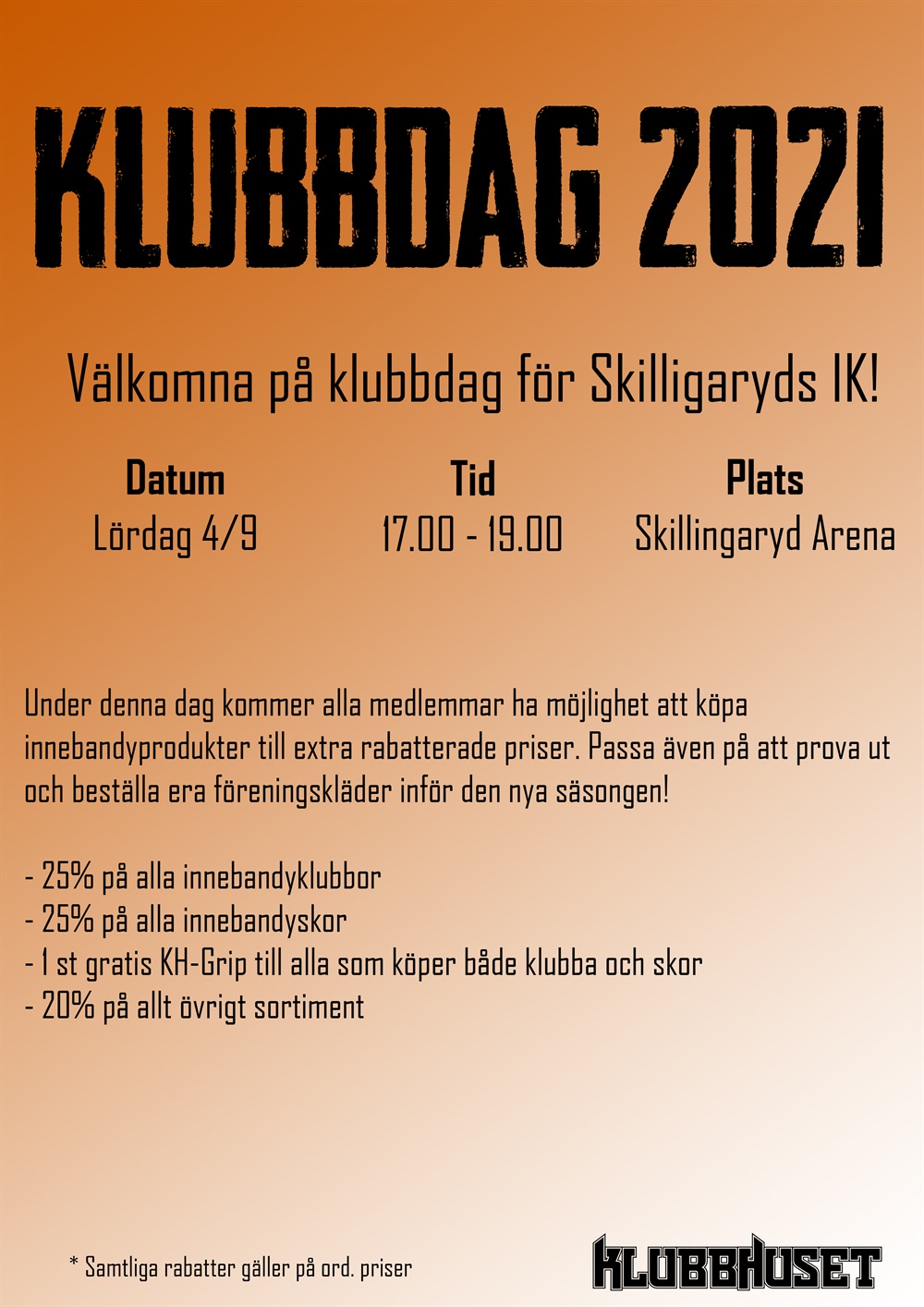 KLUBBDAG 2021

Välkomna på klubbdag för Skilligaryds IK!

| Datum | Tid | Plats |
|---|---|---|
| Lördag 4/9 | 17.00 - 19.00 | Skillingaryd Arena |

Under denna dag kommer alla medlemmar ha möjlighet att köpa innebandyprodukter till extra rabatterade priser. Passa även på att prova ut och beställa era föreningskläder inför den nya säsongen!

- 25% på alla innebandyklubbor
- 25% på alla innebandyskor
- 1 st gratis KH-Grip till alla som köper både klubba och skor
- 20% på allt övrigt sortiment

* Samtliga rabatter gäller på ord. priser

KLUBBHUSET